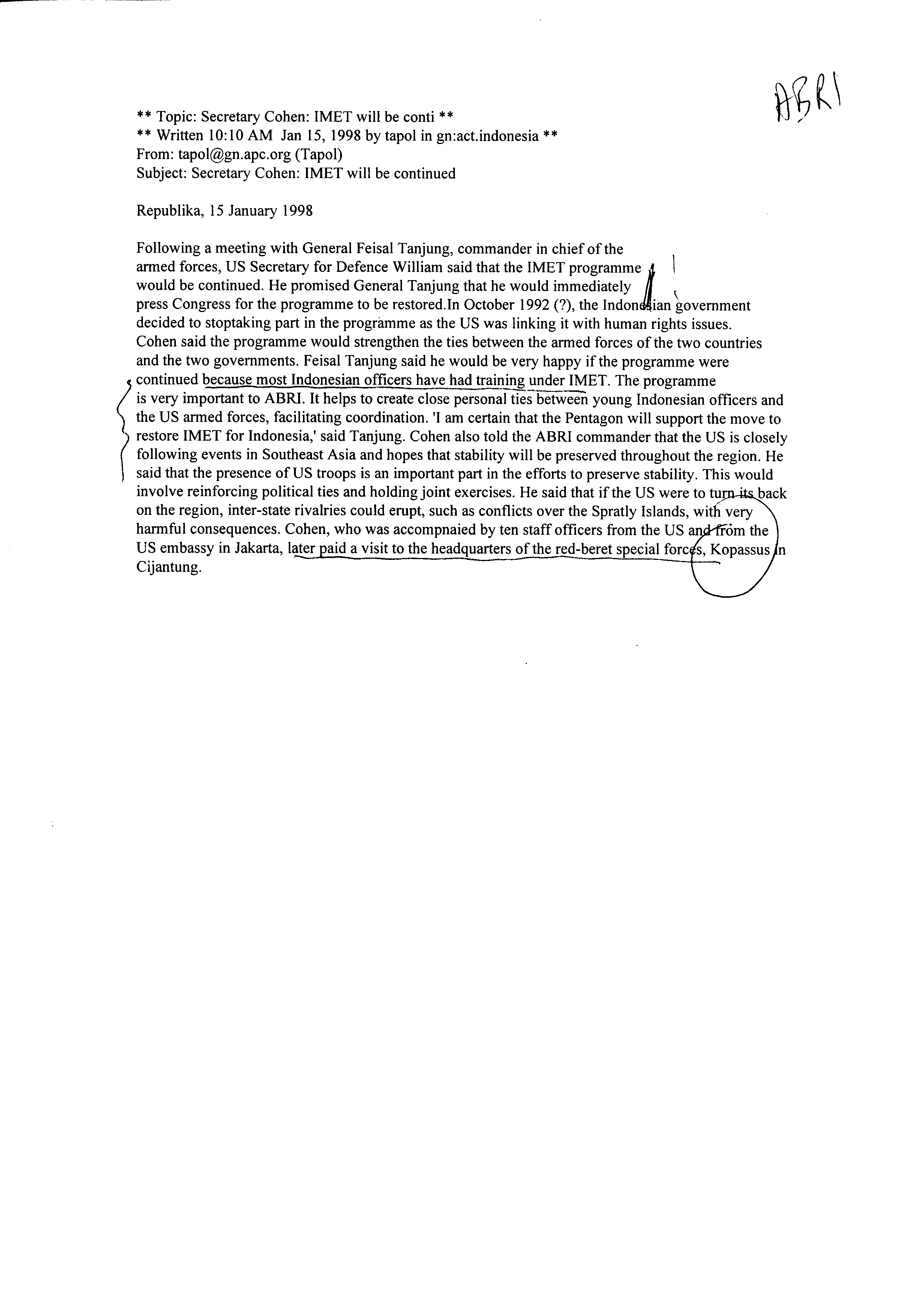 ABRI

** Topic: Secretary Cohen: IMET will be conti **
** Written 10:10 AM Jan 15, 1998 by tapol in gn:act.indonesia **
From: tapol@gn.apc.org (Tapol)
Subject: Secretary Cohen: IMET will be continued

Republika, 15 January 1998

Following a meeting with General Feisal Tanjung, commander in chief of the armed forces, US Secretary for Defence William said that the IMET programme would be continued. He promised General Tanjung that he would immediately press Congress for the programme to be restored.In October 1992 (?), the Indonesian government decided to stoptaking part in the programme as the US was linking it with human rights issues. Cohen said the programme would strengthen the ties between the armed forces of the two countries and the two governments. Feisal Tanjung said he would be very happy if the programme were continued because most Indonesian officers have had training under IMET. The programme is very important to ABRI. It helps to create close personal ties between young Indonesian officers and the US armed forces, facilitating coordination. 'I am certain that the Pentagon will support the move to restore IMET for Indonesia,' said Tanjung. Cohen also told the ABRI commander that the US is closely following events in Southeast Asia and hopes that stability will be preserved throughout the region. He said that the presence of US troops is an important part in the efforts to preserve stability. This would involve reinforcing political ties and holding joint exercises. He said that if the US were to turn its back on the region, inter-state rivalries could erupt, such as conflicts over the Spratly Islands, with very harmful consequences. Cohen, who was accompnaied by ten staff officers from the US and from the US embassy in Jakarta, later paid a visit to the headquarters of the red-beret special forces, Kopassus in Cijantung.